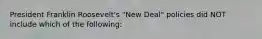 President Franklin Roosevelt's "New Deal" policies did NOT include which of the following: